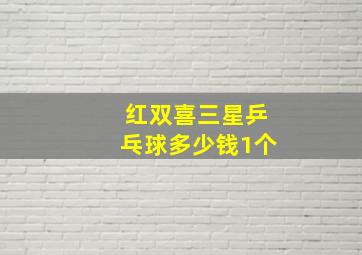 红双喜三星乒乓球多少钱1个